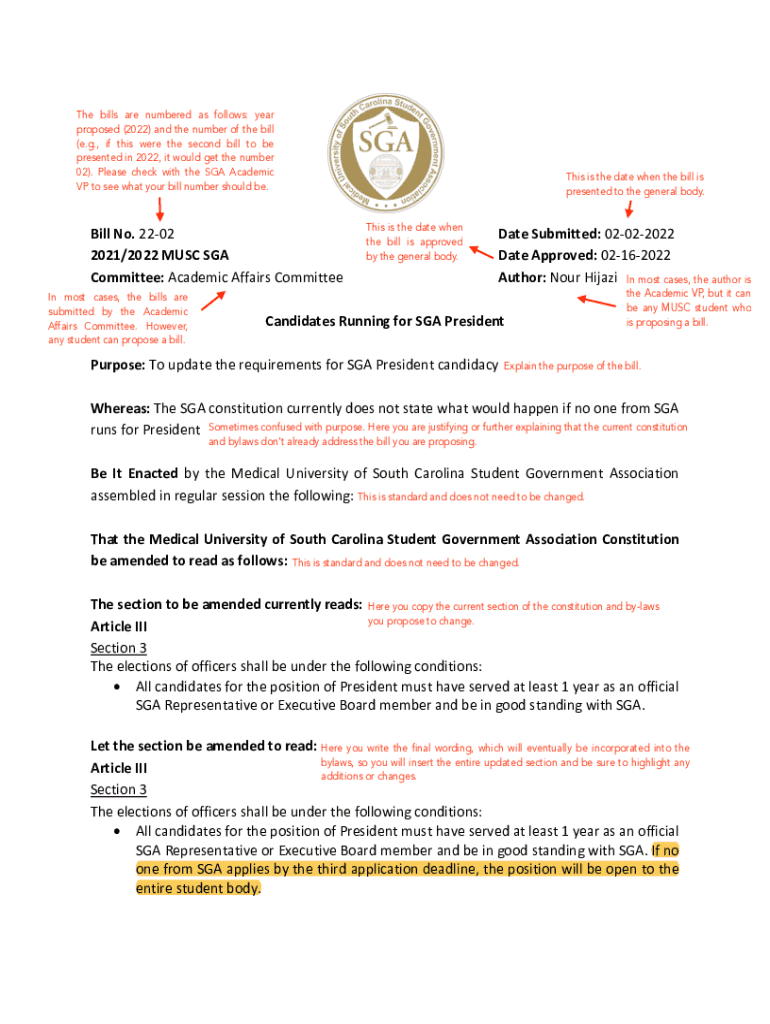 The bills are numbered as follows: year proposed (2022) and the number of the bill (e.g., if this were the second bill to be presented in 2022, it would get the number 02). Please check with the SGA Academic VP to see what your bill number should be.

Medical University of South Carolina Student Government Association
SGA

This is the date when the bill is presented to the general body.

Bill No. 22-02
2021/2022 MUSC SGA
Committee: Academic Affairs Committee

This is the date when the bill is approved by the general body.

Date Submitted: 02-02-2022
Date Approved: 02-16-2022
Author: Nour Hijazi

In most cases, the author is the Academic VP, but it can be any MUSC student who is proposing a bill.

In most cases, the bills are submitted by the Academic Affairs Committee. However, any student can propose a bill.

Candidates Running for SGA President

Purpose: To update the requirements for SGA President candidacy Explain the purpose of the bill.

Whereas: The SGA constitution currently does not state what would happen if no one from SGA runs for President Sometimes confused with purpose. Here you are justifying or further explaining that the current constitution and bylaws don't already address the bill you are proposing.

Be It Enacted by the Medical University of South Carolina Student Government Association assembled in regular session the following: This is standard and does not need to be changed.

That the Medical University of South Carolina Student Government Association Constitution be amended to read as follows: This is standard and does not need to be changed.

The section to be amended currently reads: Here you copy the current section of the constitution and by-laws you propose to change.
Article III
Section 3
The elections of officers shall be under the following conditions:
• All candidates for the position of President must have served at least 1 year as an official SGA Representative or Executive Board member and be in good standing with SGA.

Let the section be amended to read: Here you write the final wording, which will eventually be incorporated into the bylaws, so you will insert the entire updated section and be sure to highlight any additions or changes.
Article III
Section 3
The elections of officers shall be under the following conditions:
• All candidates for the position of President must have served at least 1 year as an official SGA Representative or Executive Board member and be in good standing with SGA. If no one from SGA applies by the third application deadline, the position will be open to the entire student body.